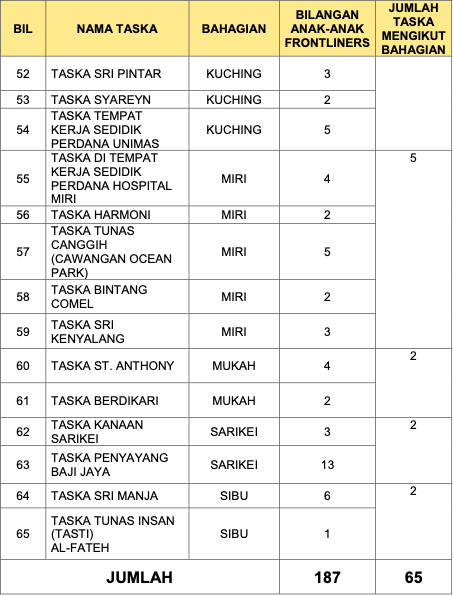 | BIL | NAMA TASKA | BAHAGIAN | BILANGAN ANAK-ANAK FRONTLINERS | JUMLAH TASKA MENGIKUT BAHAGIAN |
|---|---|---|---|---|
| 52 | TASKA SRI PINTAR | KUCHING | 3 | |
| 53 | TASKA SYAREYN | KUCHING | 2 | |
| 54 | TASKA TEMPAT KERJA SEDIDIK PERDANA UNIMAS | KUCHING | 5 | |
| 55 | TASKA DI TEMPAT KERJA SEDIDIK PERDANA HOSPITAL MIRI | MIRI | 4 | 5 |
| 56 | TASKA HARMONI | MIRI | 2 | |
| 57 | TASKA TUNAS CANGGIH (CAWANGAN OCEAN PARK) | MIRI | 5 | |
| 58 | TASKA BINTANG COMEL | MIRI | 2 | |
| 59 | TASKA SRI KENYALANG | MIRI | 3 | |
| 60 | TASKA ST. ANTHONY | MUKAH | 4 | 2 |
| 61 | TASKA BERDIKARI | MUKAH | 2 | |
| 62 | TASKA KANAAN SARIKEI | SARIKEI | 3 | 2 |
| 63 | TASKA PENYAYANG BAJI JAYA | SARIKEI | 13 | |
| 64 | TASKA SRI MANJA | SIBU | 6 | 2 |
| 65 | TASKA TUNAS INSAN (TASTI) AL-FATEH | SIBU | 1 | |
| JUMLAH | | | 187 | 65 |